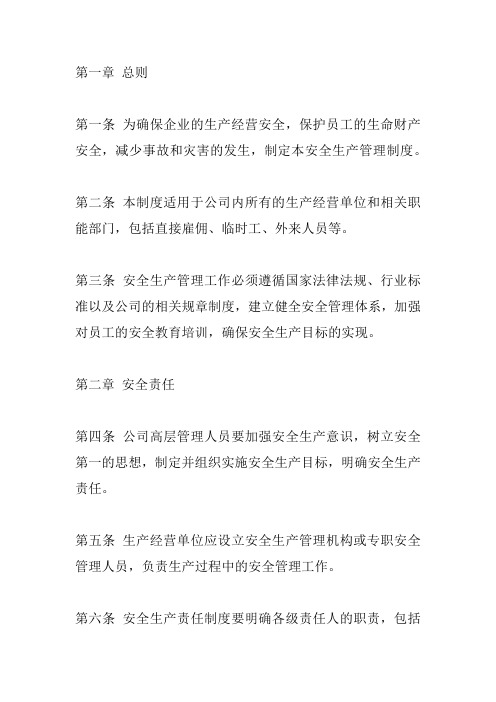 第一章 总则

第一条 为确保企业的生产经营安全，保护员工的生命财产安全，减少事故和灾害的发生，制定本安全生产管理制度。

第二条 本制度适用于公司内所有的生产经营单位和相关职能部门，包括直接雇佣、临时工、外来人员等。

第三条 安全生产管理工作必须遵循国家法律法规、行业标准以及公司的相关规章制度，建立健全安全管理体系，加强对员工的安全教育培训，确保安全生产目标的实现。

第二章 安全责任

第四条 公司高层管理人员要加强安全生产意识，树立安全第一的思想，制定并组织实施安全生产目标，明确安全生产责任。

第五条 生产经营单位应设立安全生产管理机构或专职安全管理人员，负责生产过程中的安全管理工作。

第六条 安全生产责任制度要明确各级责任人的职责，包括